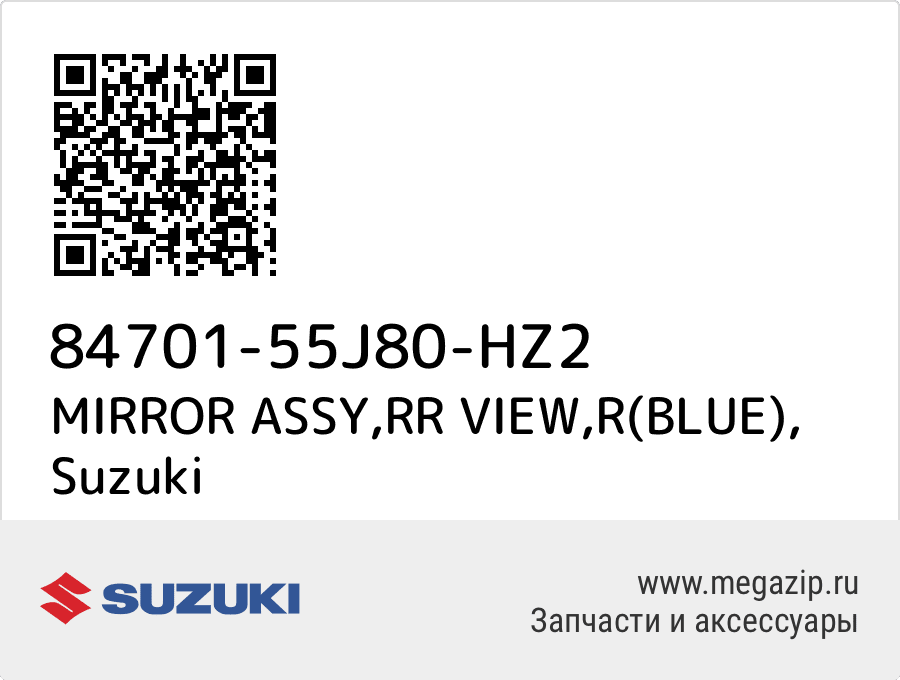 84701-55J80-HZ2
MIRROR ASSY,RR VIEW,R(BLUE), Suzuki

SUZUKI

www.megazip.ru
Запчасти и аксессуары